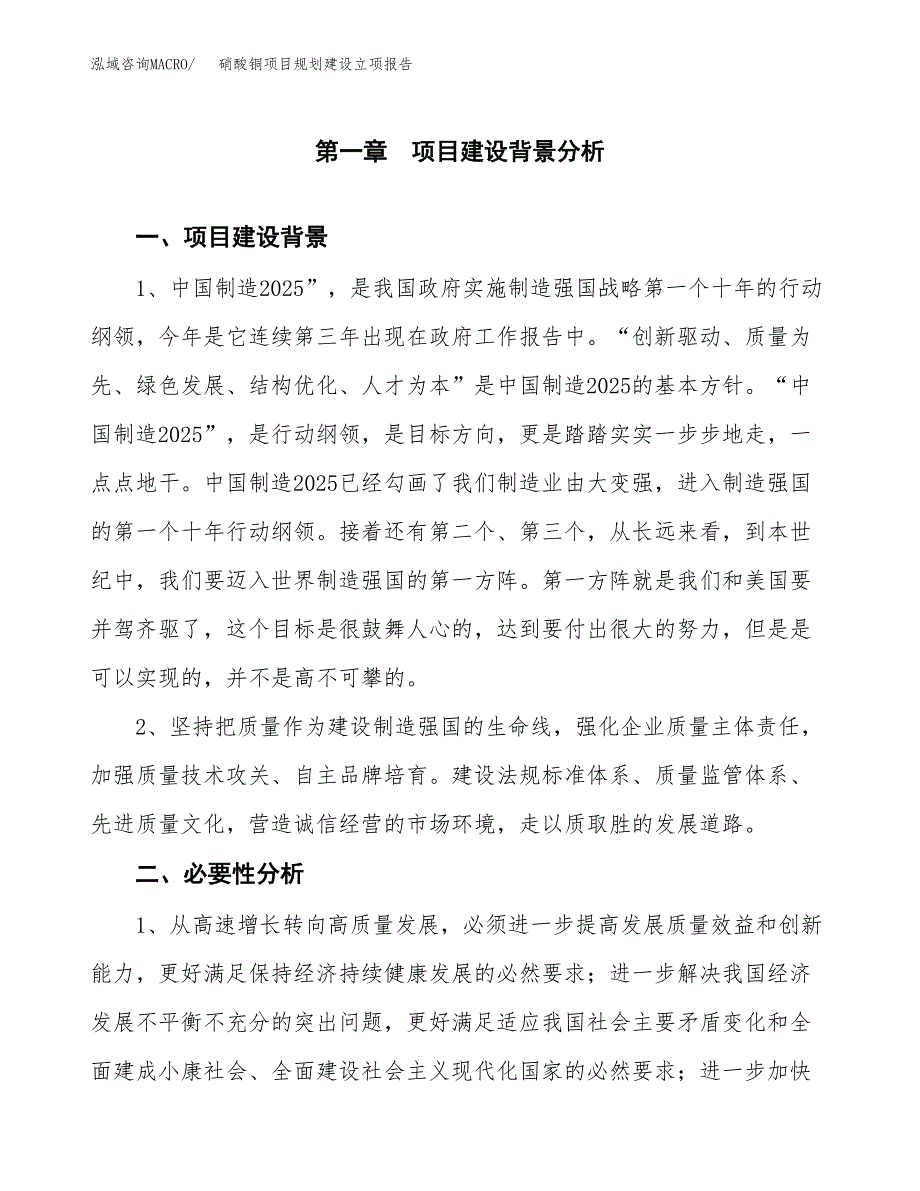 泓域咨询MACRO/　　硝酸铜项目规划建设立项报告

第一章　项目建设背景分析

一、项目建设背景

1、中国制造2025”，是我国政府实施制造强国战略第一个十年的行动纲领，今年是它连续第三年出现在政府工作报告中。“创新驱动、质量为先、绿色发展、结构优化、人才为本”是中国制造2025的基本方针。“中国制造2025”，是行动纲领，是目标方向，更是踏踏实实一步步地走，一点点地干。中国制造2025已经勾画了我们制造业由大变强，进入制造强国的第一个十年行动纲领。接着还有第二个、第三个，从长远来看，到本世纪中，我们要迈入世界制造强国的第一方阵。第一方阵就是我们和美国要并驾齐驱了，这个目标是很鼓舞人心的，达到要付出很大的努力，但是是可以实现的，并不是高不可攀的。

2、坚持把质量作为建设制造强国的生命线，强化企业质量主体责任，加强质量技术攻关、自主品牌培育。建设法规标准体系、质量监管体系、先进质量文化，营造诚信经营的市场环境，走以质取胜的发展道路。

二、必要性分析

1、从高速增长转向高质量发展，必须进一步提高发展质量效益和创新能力，更好满足保持经济持续健康发展的必然要求；进一步解决我国经济发展不平衡不充分的突出问题，更好满足适应我国社会主要矛盾变化和全面建成小康社会、全面建设社会主义现代化国家的必然要求；进一步加快